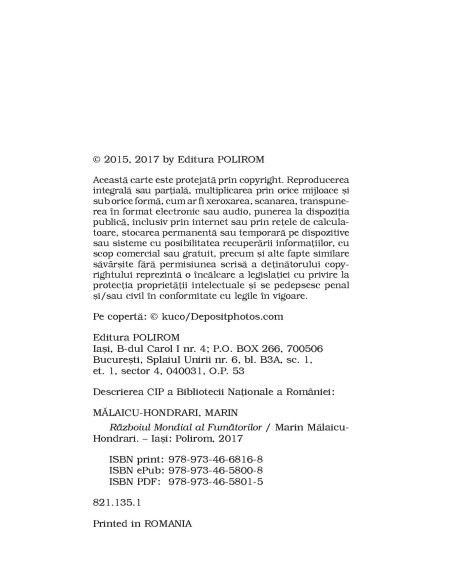 © 2015, 2017 by Editura POLIROM

Această carte este protejată prin copyright. Reproducerea integrală sau parțială, multiplicarea prin orice mijloace și sub orice formă, cum ar fi xeroxarea, scanarea, transpunerea în format electronic sau audio, punerea la dispoziția publică, inclusiv prin internet sau prin rețele de calculatoare, stocarea permanentă sau temporară pe dispozitive sau sisteme cu posibilitatea recuperării informațiilor, cu scop comercial sau gratuit, precum și alte fapte similare săvârșite fără permisiunea scrisă a deținătorului copyrightului reprezintă o încălcare a legislației cu privire la protecția proprietății intelectuale și se pedepsesc penal și/sau civil în conformitate cu legile în vigoare.

Pe copertă: © kuco/Depositphotos.com

Editura POLIROM
Iași, B-dul Carol I nr. 4; P.O. BOX 266, 700506
București, Splaiul Unirii nr. 6, bl. B3A, sc. 1, et. 1, sector 4, 040031, O.P. 53

Descrierea CIP a Bibliotecii Naționale a României:

MĂLAICU-HONDRARI, MARIN
Războiul Mondial al Fumătorilor / Marin Mălaicu-Hondrari. – Iași: Polirom, 2017

ISBN print: 978-973-46-6816-8
ISBN ePub: 978-973-46-5800-8
ISBN PDF: 978-973-46-5801-5

821.135.1

Printed in ROMANIA